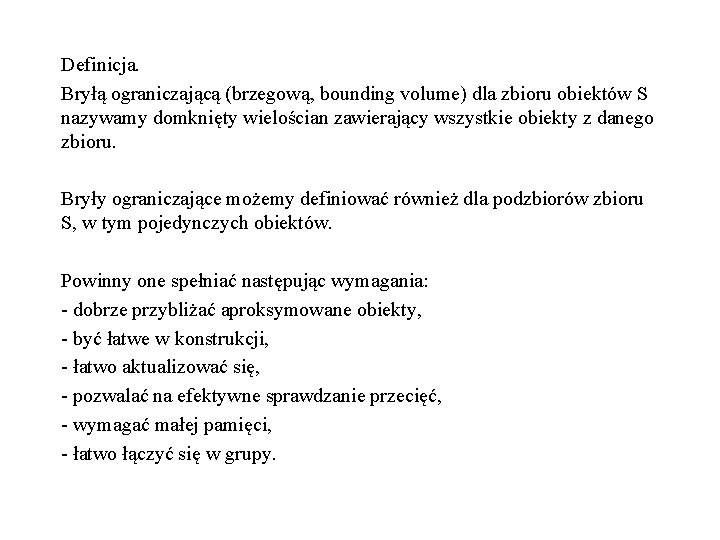 Definicja.

Bryłą ograniczającą (brzegową, bounding volume) dla zbioru obiektów S nazywamy domknięty wielościan zawierający wszystkie obiekty z danego zbioru.

Bryły ograniczające możemy definiować również dla podzbiorów zbioru S, w tym pojedynczych obiektów.

Powinny one spełniać następując wymagania:
- dobrze przybliżać aproksymowane obiekty,
- być łatwe w konstrukcji,
- łatwo aktualizować się,
- pozwalać na efektywne sprawdzanie przecięć,
- wymagać małej pamięci,
- łatwo łączyć się w grupy.